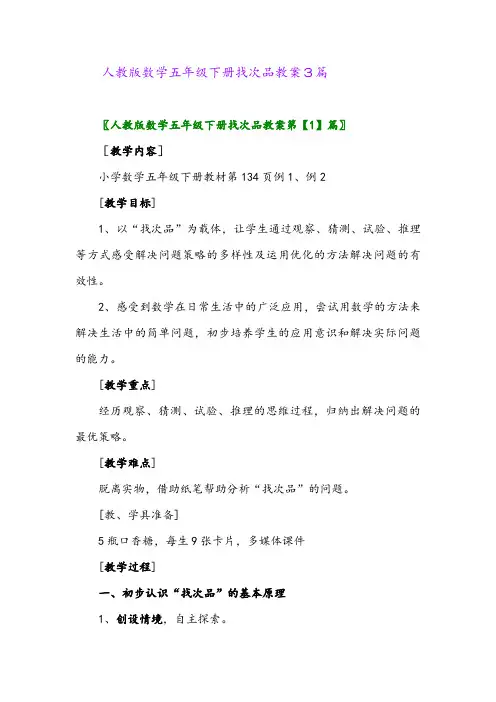 人教版数学五年级下册找次品教案3篇

〖人教版数学五年级下册找次品教案第【1】篇〗

［教学内容］

小学数学五年级下册教材第134页例1、例2

［教学目标］

1、以“找次品”为载体，让学生通过观察、猜测、试验、推理等方式感受解决问题策略的多样性及运用优化的方法解决问题的有效性。

2、感受到数学在日常生活中的广泛应用，尝试用数学的方法来解决生活中的简单问题，初步培养学生的应用意识和解决实际问题的能力。

［教学重点］

经历观察、猜测、试验、推理的思维过程，归纳出解决问题的最优策略。

［教学难点］

脱离实物，借助纸笔帮助分析“找次品”的问题。

［教、学具准备］

5瓶口香糖，每生9张卡片，多媒体课件

［教学过程］

一、初步认识“找次品”的基本原理

1、创设情境，自主探索。